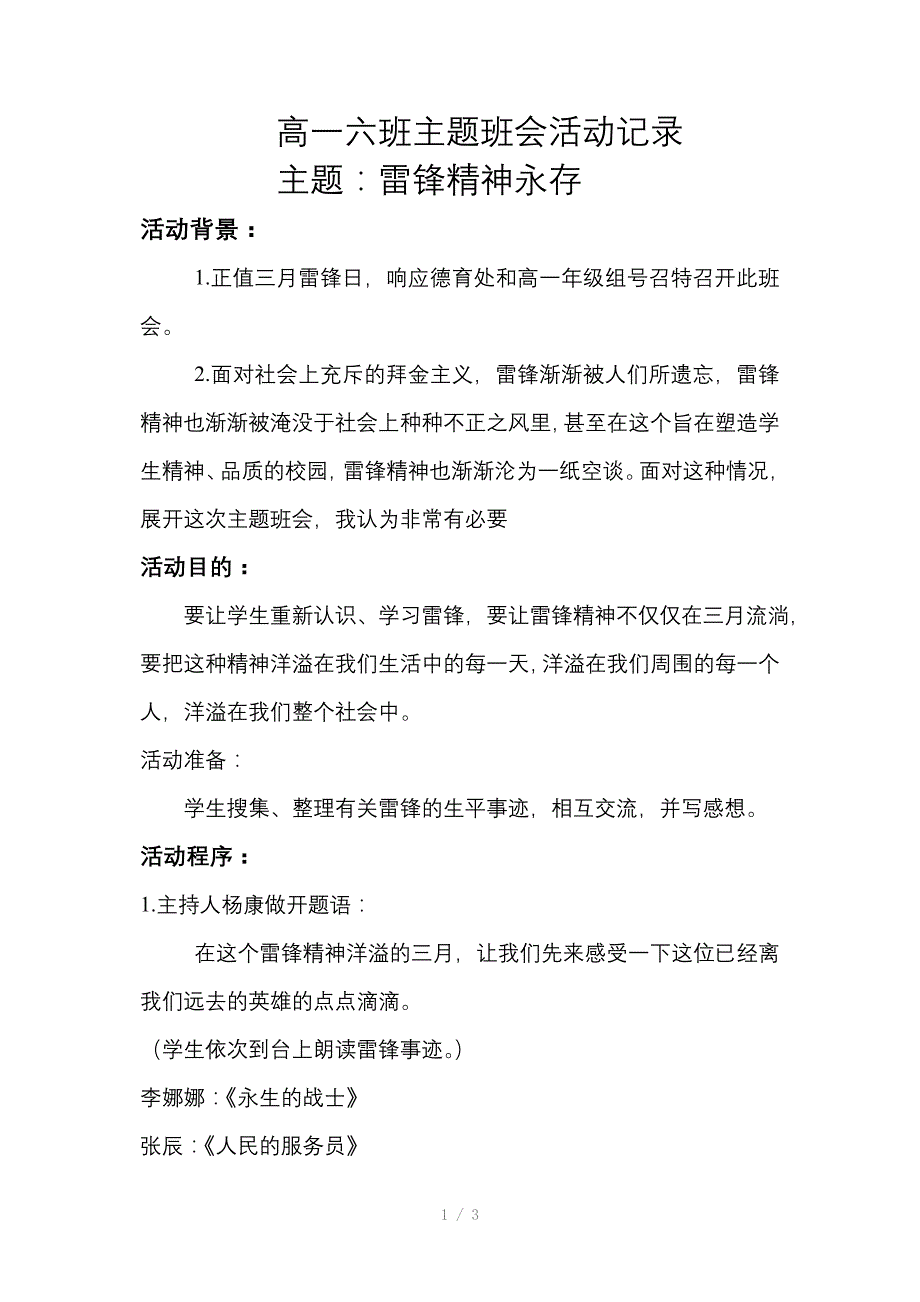 高一六班主题班会活动记录
主题：雷锋精神永存

活动背景：

1.正值三月雷锋日，响应德育处和高一年级组号召特召开此班会。

2.面对社会上充斥的拜金主义，雷锋渐渐被人们所遗忘，雷锋精神也渐渐被淹没于社会上种种不正之风里，甚至在这个旨在塑造学生精神、品质的校园，雷锋精神也渐渐沦为一纸空谈。面对这种情况，展开这次主题班会，我认为非常有必要

活动目的：

要让学生重新认识、学习雷锋，要让雷锋精神不仅仅在三月流淌，要把这种精神洋溢在我们生活中的每一天，洋溢在我们周围的每一个人，洋溢在我们整个社会中。

活动准备：

学生搜集、整理有关雷锋的生平事迹，相互交流，并写感想。

活动程序：

1.主持人杨康做开题语：

在这个雷锋精神洋溢的三月，让我们先来感受一下这位已经离我们远去的英雄的点点滴滴。

（学生依次到台上朗读雷锋事迹。）

李娜娜：《永生的战士》

张辰：《人民的服务员》

1 / 3